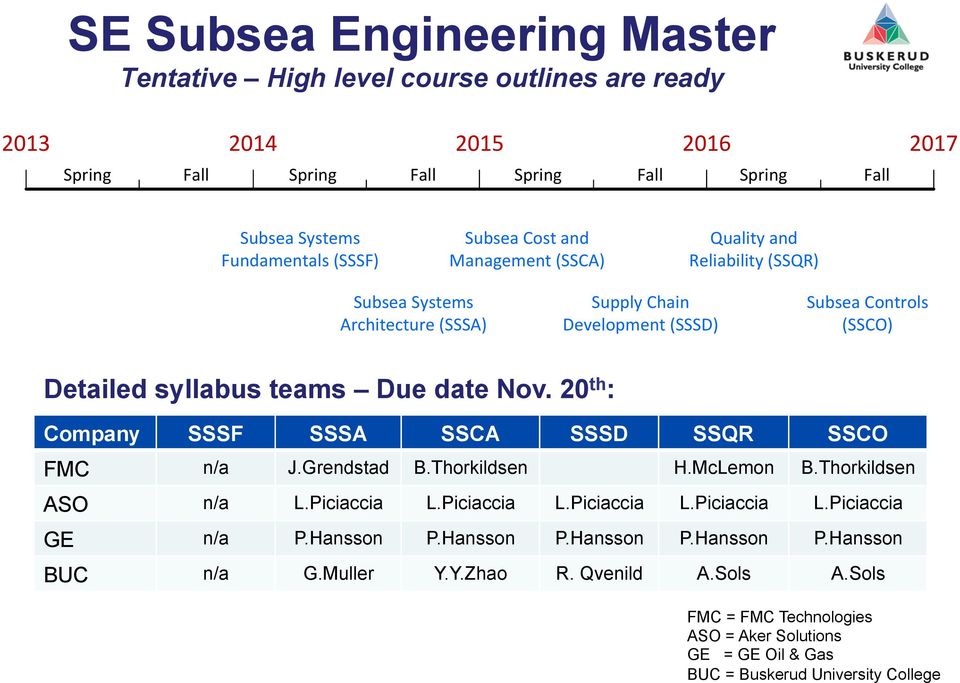 SE Subsea Engineering Master

Tentative – High level course outlines are ready

BUSKERUD
University College

2013 2014 2015 2016 2017

Spring Fall Spring Fall Spring Fall Spring Fall

Subsea Systems Fundamentals (SSSF)

Subsea Cost and Management (SSCA)

Quality and Reliability (SSQR)

Subsea Systems Architecture (SSSA)

Supply Chain Development (SSSD)

Subsea Controls (SSCO)

Detailed syllabus teams – Due date Nov. 20$^{th}$:

| Company | SSSF | SSSA | SSCA | SSSD | SSQR | SSCO |
|---|---|---|---|---|---|---|
| FMC | n/a | J.Grendstad | B.Thorkildsen | | H.McLemon | B.Thorkildsen |
| ASO | n/a | L.Piciaccia | L.Piciaccia | L.Piciaccia | L.Piciaccia | L.Piciaccia |
| GE | n/a | P.Hansson | P.Hansson | P.Hansson | P.Hansson | P.Hansson |
| BUC | n/a | G.Muller | Y.Y.Zhao | R. Qvenild | A.Sols | A.Sols |

FMC = FMC Technologies
ASO = Aker Solutions
GE = GE Oil & Gas
BUC = Buskerud University College